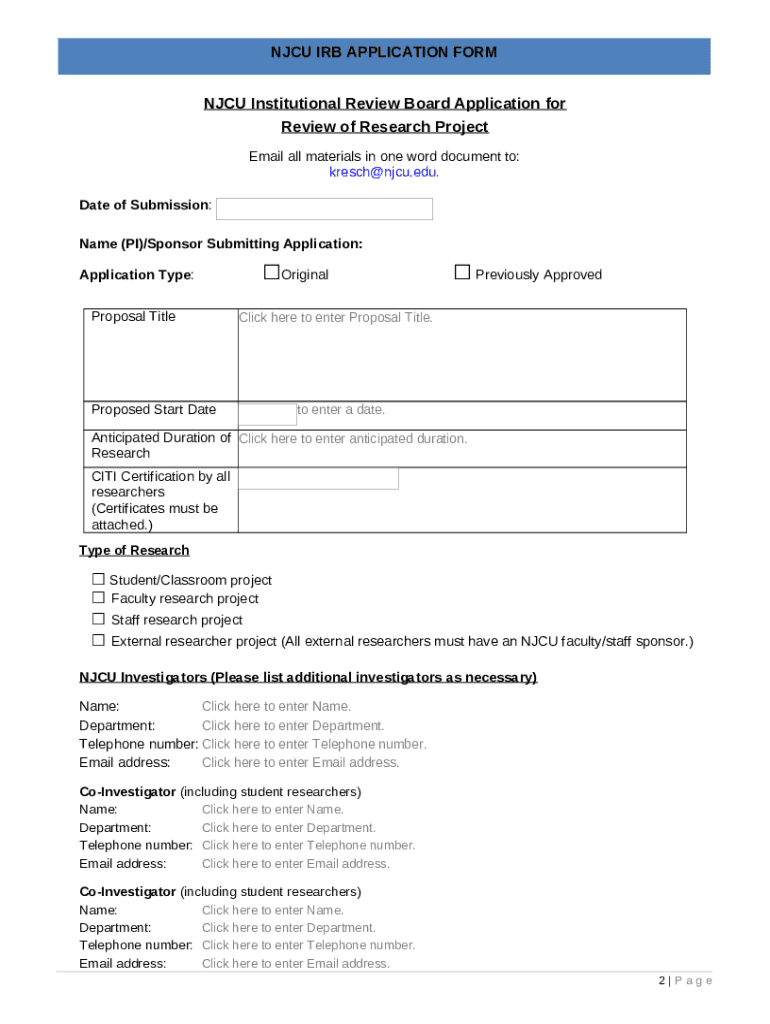 NJCU IRB APPLICATION FORM

NJCU Institutional Review Board Application for Review of Research Project

Email all materials in one word document to:
kresch@njcu.edu.

Date of Submission:

Name (PI)/Sponsor Submitting Application:

Application Type: ☐Original ☐ Previously Approved

| Proposal Title | Click here to enter Proposal Title. |
|---|---|
| Proposed Start Date | to enter a date. |
| Anticipated Duration of Research | Click here to enter anticipated duration. |
| CITI Certification by all researchers (Certificates must be attached.) | |

Type of Research

☐ Student/Classroom project
☐ Faculty research project
☐ Staff research project
☐ External researcher project (All external researchers must have an NJCU faculty/staff sponsor.)

NJCU Investigators (Please list additional investigators as necessary)

Name: Click here to enter Name.
Department: Click here to enter Department.
Telephone number: Click here to enter Telephone number.
Email address: Click here to enter Email address.

Co-Investigator (including student researchers)
Name: Click here to enter Name.
Department: Click here to enter Department.
Telephone number: Click here to enter Telephone number.
Email address: Click here to enter Email address.

Co-Investigator (including student researchers)
Name: Click here to enter Name.
Department: Click here to enter Department.
Telephone number: Click here to enter Telephone number.
Email address: Click here to enter Email address.

2 | P a g e